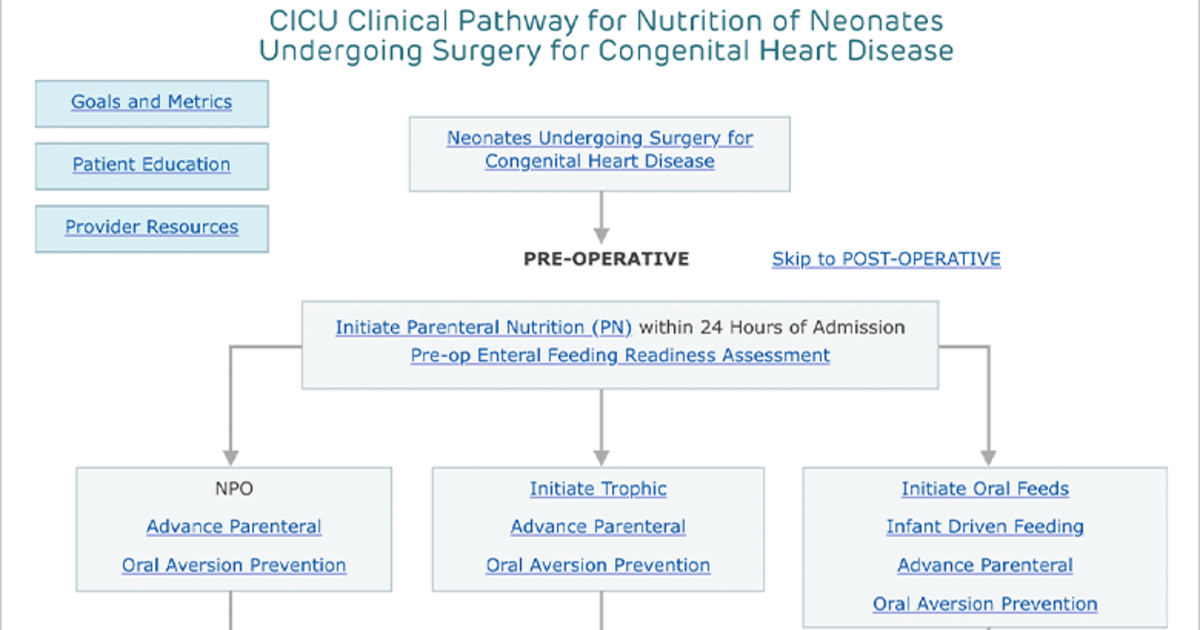 CICU Clinical Pathway for Nutrition of Neonates Undergoing Surgery for Congenital Heart Disease

Goals and Metrics

Patient Education

Provider Resources

Neonates Undergoing Surgery for Congenital Heart Disease

PRE-OPERATIVE

Skip to POST-OPERATIVE

Initiate Parenteral Nutrition (PN) within 24 Hours of Admission
Pre-op Enteral Feeding Readiness Assessment

NPO
Advance Parenteral
Oral Aversion Prevention

Initiate Trophic
Advance Parenteral
Oral Aversion Prevention

Initiate Oral Feeds
Infant Driven Feeding
Advance Parenteral
Oral Aversion Prevention